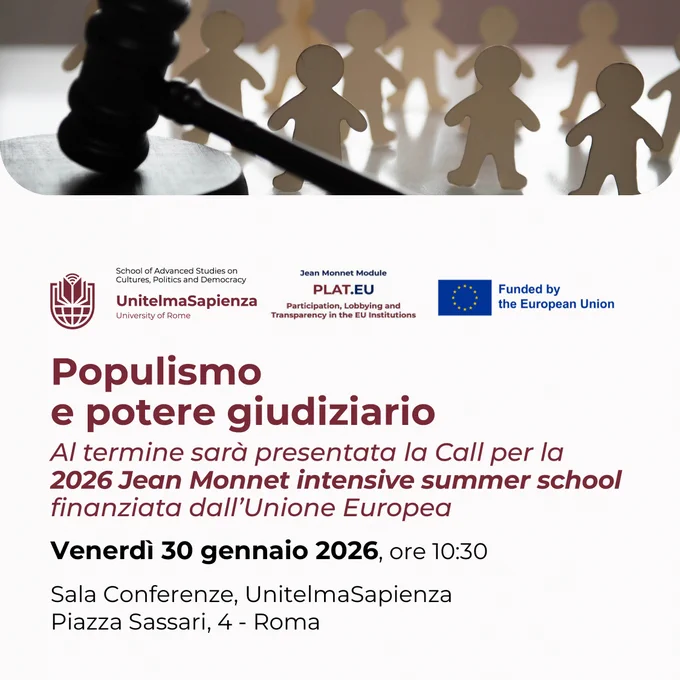 School of Advanced Studies on Cultures, Politics and Democracy
UnitelmaSapienza
University of Rome

Jean Monnet Module
PLAT.EU
Participation, Lobbying and Transparency in the EU Institutions

Funded by the European Union

Populismo e potere giudiziario

Al termine sarà presentata la Call per la 2026 Jean Monnet intensive summer school finanziata dall'Unione Europea

Venerdì 30 gennaio 2026, ore 10:30

Sala Conferenze, UnitelmaSapienza
Piazza Sassari, 4 - Roma